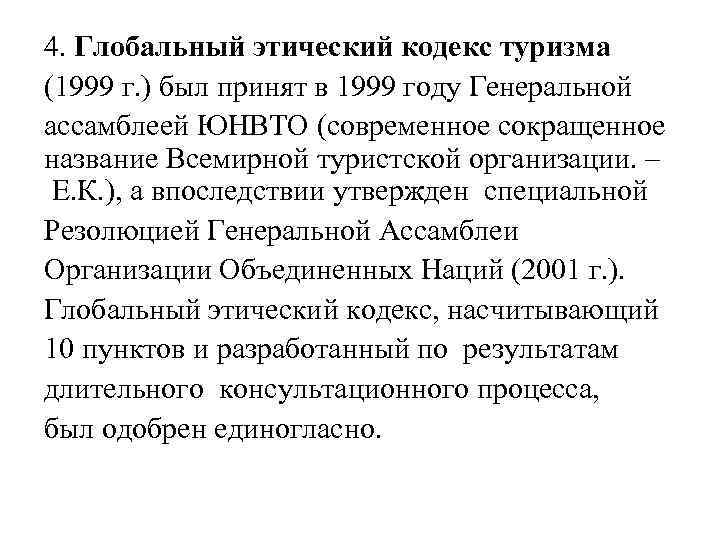 4. Глобальный этический кодекс туризма (1999 г.) был принят в 1999 году Генеральной ассамблеей ЮНВТО (современное сокращенное название Всемирной туристской организации. – Е.К.), а впоследствии утвержден специальной Резолюцией Генеральной Ассамблеи Организации Объединенных Наций (2001 г.). Глобальный этический кодекс, насчитывающий 10 пунктов и разработанный по результатам длительного консультационного процесса, был одобрен единогласно.